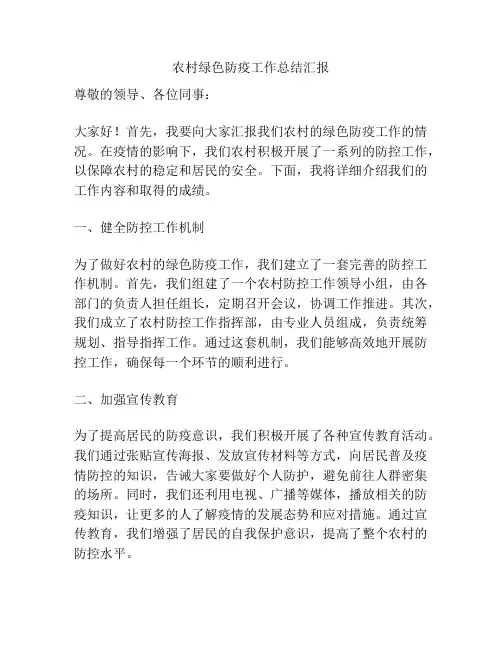 农村绿色防疫工作总结汇报

尊敬的领导、各位同事：

大家好！首先，我要向大家汇报我们农村的绿色防疫工作的情况。在疫情的影响下，我们农村积极开展了一系列的防控工作，以保障农村的稳定和居民的安全。下面，我将详细介绍我们的工作内容和取得的成绩。

一、健全防控工作机制

为了做好农村的绿色防疫工作，我们建立了一套完善的防控工作机制。首先，我们组建了一个农村防控工作领导小组，由各部门的负责人担任组长，定期召开会议，协调工作推进。其次，我们成立了农村防控工作指挥部，由专业人员组成，负责统筹规划、指导指挥工作。通过这套机制，我们能够高效地开展防控工作，确保每一个环节的顺利进行。

二、加强宣传教育

为了提高居民的防疫意识，我们积极开展了各种宣传教育活动。我们通过张贴宣传海报、发放宣传材料等方式，向居民普及疫情防控的知识，告诫大家要做好个人防护，避免前往人群密集的场所。同时，我们还利用电视、广播等媒体，播放相关的防疫知识，让更多的人了解疫情的发展态势和应对措施。通过宣传教育，我们增强了居民的自我保护意识，提高了整个农村的防控水平。